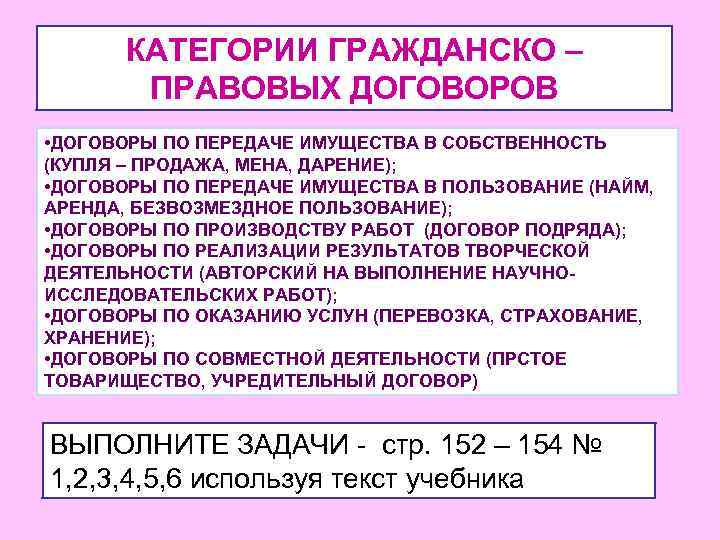 КАТЕГОРИИ ГРАЖДАНСКО – ПРАВОВЫХ ДОГОВОРОВ

•ДОГОВОРЫ ПО ПЕРЕДАЧЕ ИМУЩЕСТВА В СОБСТВЕННОСТЬ (КУПЛЯ – ПРОДАЖА, МЕНА, ДАРЕНИЕ);
•ДОГОВОРЫ ПО ПЕРЕДАЧЕ ИМУЩЕСТВА В ПОЛЬЗОВАНИЕ (НАЙМ, АРЕНДА, БЕЗВОЗМЕЗДНОЕ ПОЛЬЗОВАНИЕ);
•ДОГОВОРЫ ПО ПРОИЗВОДСТВУ РАБОТ (ДОГОВОР ПОДРЯДА);
•ДОГОВОРЫ ПО РЕАЛИЗАЦИИ РЕЗУЛЬТАТОВ ТВОРЧЕСКОЙ ДЕЯТЕЛЬНОСТИ (АВТОРСКИЙ НА ВЫПОЛНЕНИЕ НАУЧНО-ИССЛЕДОВАТЕЛЬСКИХ РАБОТ);
•ДОГОВОРЫ ПО ОКАЗАНИЮ УСЛУН (ПЕРЕВОЗКА, СТРАХОВАНИЕ, ХРАНЕНИЕ);
•ДОГОВОРЫ ПО СОВМЕСТНОЙ ДЕЯТЕЛЬНОСТИ (ПРСТОЕ ТОВАРИЩЕСТВО, УЧРЕДИТЕЛЬНЫЙ ДОГОВОР)

ВЫПОЛНИТЕ ЗАДАЧИ - стр. 152 – 154 № 1,2,3,4,5,6 используя текст учебника